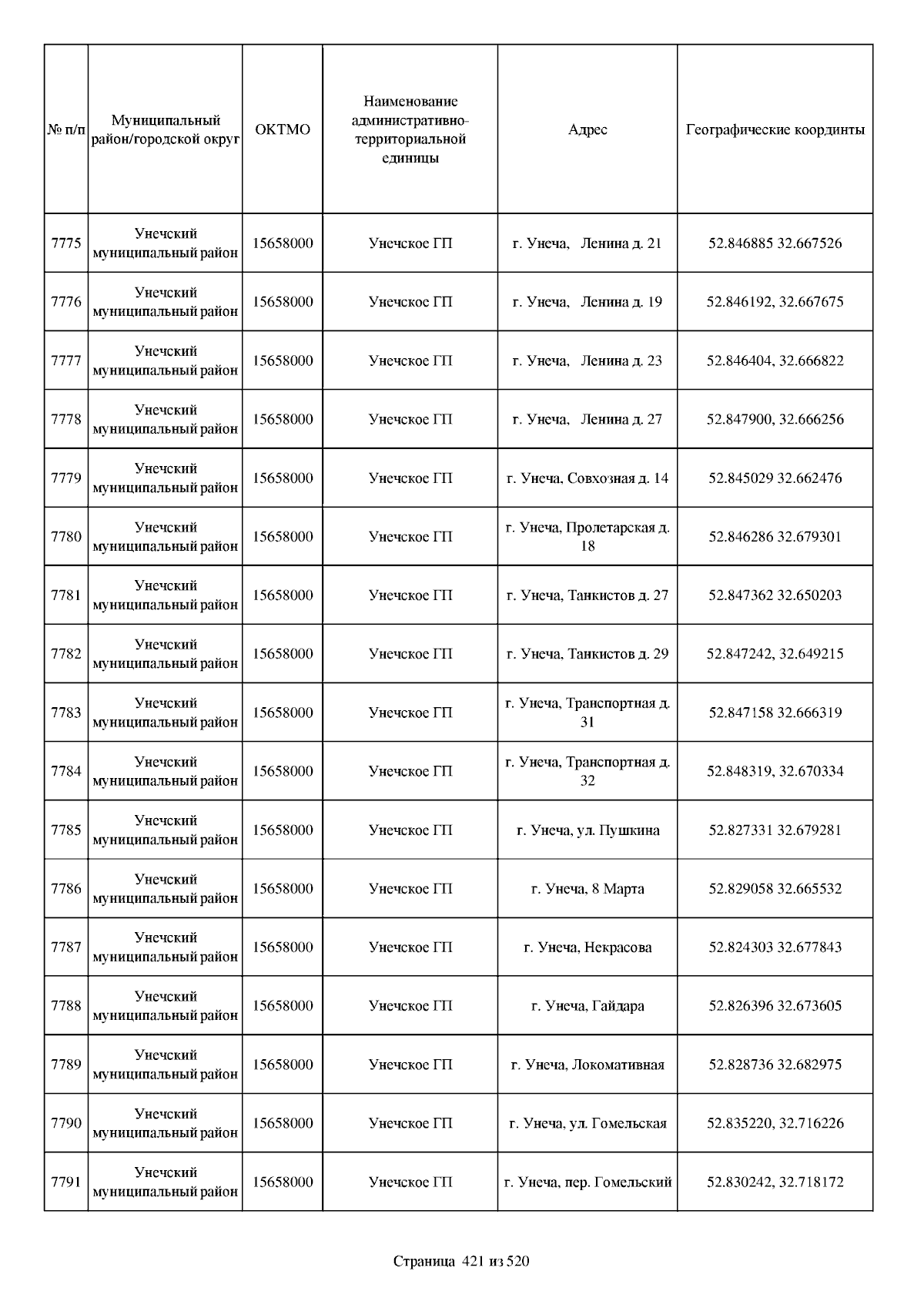 | № п/п | Муниципальный район/городской округ | ОКТМО | Наименование административно-территориальной единицы | Адрес | Географические координты |
|---|---|---|---|---|---|
| 7775 | Унечский муниципальный район | 15658000 | Унечское ГП | г. Унеча, Ленина д. 21 | 52.846885 32.667526 |
| 7776 | Унечский муниципальный район | 15658000 | Унечское ГП | г. Унеча, Ленина д. 19 | 52.846192, 32.667675 |
| 7777 | Унечский муниципальный район | 15658000 | Унечское ГП | г. Унеча, Ленина д. 23 | 52.846404, 32.666822 |
| 7778 | Унечский муниципальный район | 15658000 | Унечское ГП | г. Унеча, Ленина д. 27 | 52.847900, 32.666256 |
| 7779 | Унечский муниципальный район | 15658000 | Унечское ГП | г. Унеча, Совхозная д. 14 | 52.845029 32.662476 |
| 7780 | Унечский муниципальный район | 15658000 | Унечское ГП | г. Унеча, Пролетарская д. 18 | 52.846286 32.679301 |
| 7781 | Унечский муниципальный район | 15658000 | Унечское ГП | г. Унеча, Танкистов д. 27 | 52.847362 32.650203 |
| 7782 | Унечский муниципальный район | 15658000 | Унечское ГП | г. Унеча, Танкистов д. 29 | 52.847242, 32.649215 |
| 7783 | Унечский муниципальный район | 15658000 | Унечское ГП | г. Унеча, Транспортная д. 31 | 52.847158 32.666319 |
| 7784 | Унечский муниципальный район | 15658000 | Унечское ГП | г. Унеча, Транспортная д. 32 | 52.848319, 32.670334 |
| 7785 | Унечский муниципальный район | 15658000 | Унечское ГП | г. Унеча, ул. Пушкина | 52.827331 32.679281 |
| 7786 | Унечский муниципальный район | 15658000 | Унечское ГП | г. Унеча, 8 Марта | 52.829058 32.665532 |
| 7787 | Унечский муниципальный район | 15658000 | Унечское ГП | г. Унеча, Некрасова | 52.824303 32.677843 |
| 7788 | Унечский муниципальный район | 15658000 | Унечское ГП | г. Унеча, Гайдара | 52.826396 32.673605 |
| 7789 | Унечский муниципальный район | 15658000 | Унечское ГП | г. Унеча, Локомативная | 52.828736 32.682975 |
| 7790 | Унечский муниципальный район | 15658000 | Унечское ГП | г. Унеча, ул. Гомельская | 52.835220, 32.716226 |
| 7791 | Унечский муниципальный район | 15658000 | Унечское ГП | г. Унеча, пер. Гомельский | 52.830242, 32.718172 |

Страница 421 из 520